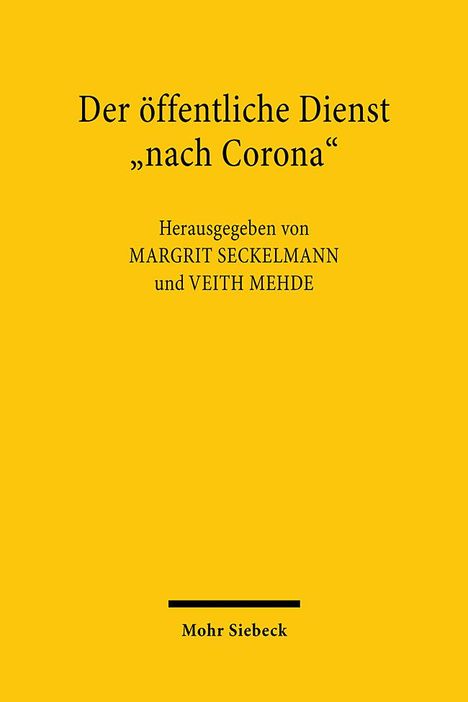 Der öffentliche Dienst „nach Corona“

Herausgegeben von
MARGRIT SECKELMANN
und VEITH MEHDE

Mohr Siebeck